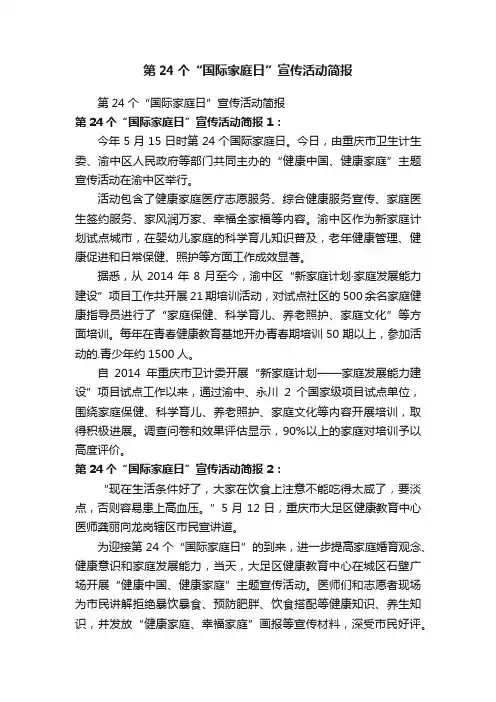 第 24 个“国际家庭日”宣传活动简报

第 24 个“国际家庭日”宣传活动简报

第 24 个“国际家庭日”宣传活动简报 1：

今年 5 月 15 日时第 24 个国际家庭日。今日，由重庆市卫生计生委、渝中区人民政府等部门共同主办的“健康中国、健康家庭”主题宣传活动在渝中区举行。

活动包含了健康家庭医疗志愿服务、综合健康服务宣传、家庭医生签约服务、家风润万家、幸福全家福等内容。渝中区作为新家庭计划试点城市，在婴幼儿家庭的科学育儿知识普及，老年健康管理、健康促进和日常保健、照护等方面工作成效显著。

据悉，从 2014 年 8 月至今，渝中区“新家庭计划·家庭发展能力建设”项目工作共开展 21 期培训活动，对试点社区的 500 余名家庭健康指导员进行了“家庭保健、科学育儿、养老照护、家庭文化”等方面培训。每年在青春健康教育基地开办青春期培训 50 期以上，参加活动的.青少年约 1500 人。

自 2014 年重庆市卫计委开展“新家庭计划——家庭发展能力建设”项目试点工作以来，通过渝中、永川 2 个国家级项目试点单位，围绕家庭保健、科学育儿、养老照护、家庭文化等内容开展培训，取得积极进展。调查问卷和效果评估显示，90%以上的家庭对培训予以高度评价。

第 24 个“国际家庭日”宣传活动简报 2：

“现在生活条件好了，大家在饮食上注意不能吃得太咸了，要淡点，否则容易患上高血压。”5 月 12 日，重庆市大足区健康教育中心医师龚丽向龙岗辖区市民宣讲道。

为迎接第 24 个“国际家庭日”的到来，进一步提高家庭婚育观念、健康意识和家庭发展能力，当天，大足区健康教育中心在城区石壁广场开展“健康中国、健康家庭”主题宣传活动。医师们和志愿者现场为市民讲解拒绝暴饮暴食、预防肥胖、饮食搭配等健康知识、养生知识，并发放“健康家庭、幸福家庭”画报等宣传材料，深受市民好评。